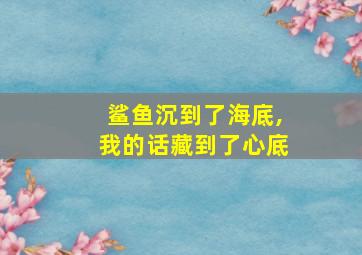 鲨鱼沉到了海底,
我的话藏到了心底